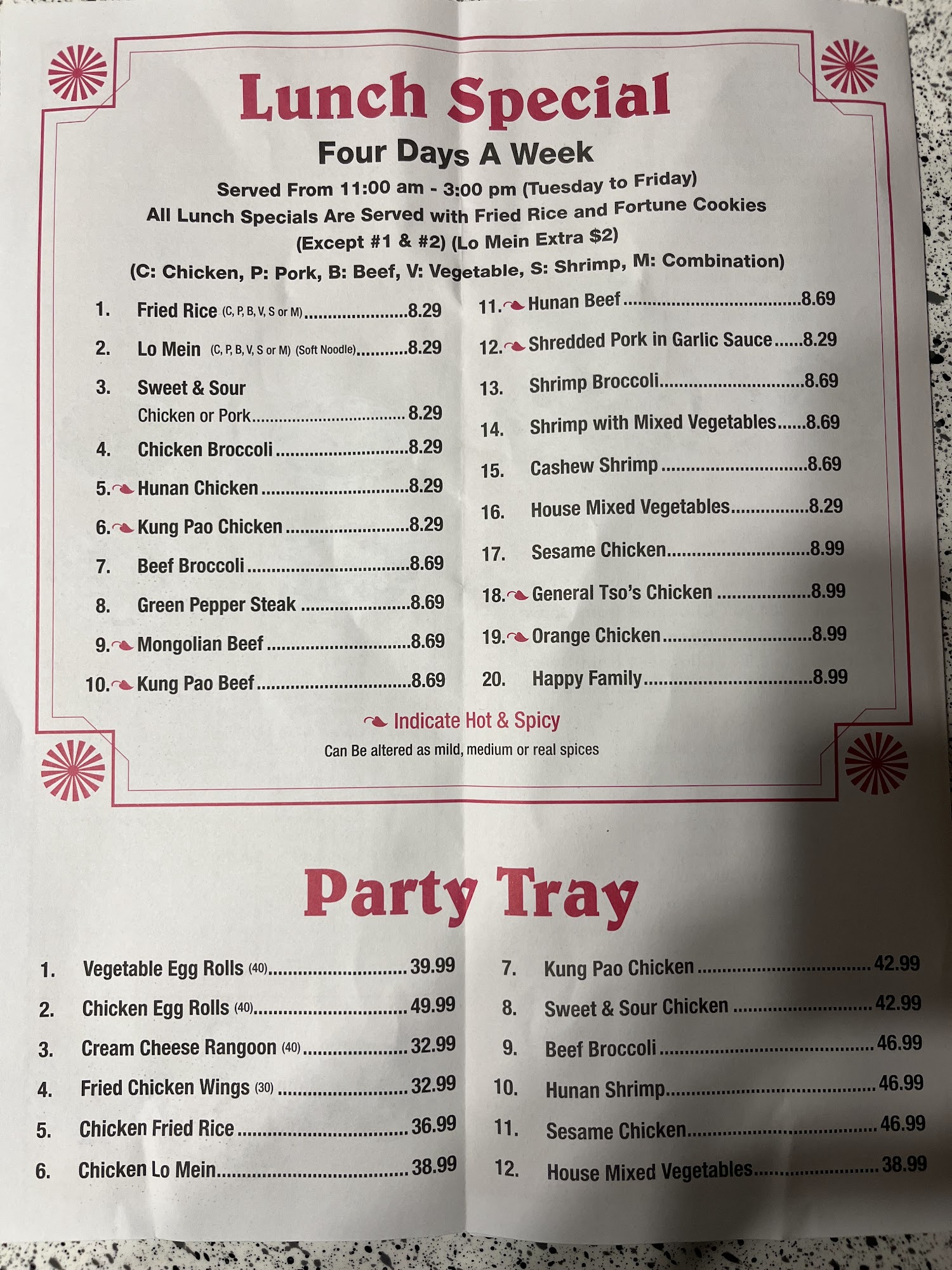 Lunch Special

Four Days A Week

Served From 11:00 am - 3:00 pm (Tuesday to Friday)
All Lunch Specials Are Served with Fried Rice and Fortune Cookies
(Except #1 & #2) (Lo Mein Extra $2)
(C: Chicken, P: Pork, B: Beef, V: Vegetable, S: Shrimp, M: Combination)

1. Fried Rice (C, P, B, V, S or M) 8.29
2. Lo Mein (C, P, B, V, S or M) (Soft Noodle) 8.29
3. Sweet & Sour
Chicken or Pork 8.29
4. Chicken Broccoli 8.29
5. Hunan Chicken 8.29
6. Kung Pao Chicken 8.29
7. Beef Broccoli 8.69
8. Green Pepper Steak 8.69
9. Mongolian Beef 8.69
10. Kung Pao Beef 8.69

11. Hunan Beef 8.69
12. Shredded Pork in Garlic Sauce 8.29
13. Shrimp Broccoli 8.69
14. Shrimp with Mixed Vegetables 8.69
15. Cashew Shrimp 8.69
16. House Mixed Vegetables 8.29
17. Sesame Chicken 8.99
18. General Tso's Chicken 8.99
19. Orange Chicken 8.99
20. Happy Family 8.99

Indicate Hot & Spicy
Can Be altered as mild, medium or real spices

Party Tray

1. Vegetable Egg Rolls (40) 39.99
2. Chicken Egg Rolls (40) 49.99
3. Cream Cheese Rangoon (40) 32.99
4. Fried Chicken Wings (30) 32.99
5. Chicken Fried Rice 36.99
6. Chicken Lo Mein 38.99

7. Kung Pao Chicken 42.99
8. Sweet & Sour Chicken 42.99
9. Beef Broccoli 46.99
10. Hunan Shrimp 46.99
11. Sesame Chicken 46.99
12. House Mixed Vegetables 38.99